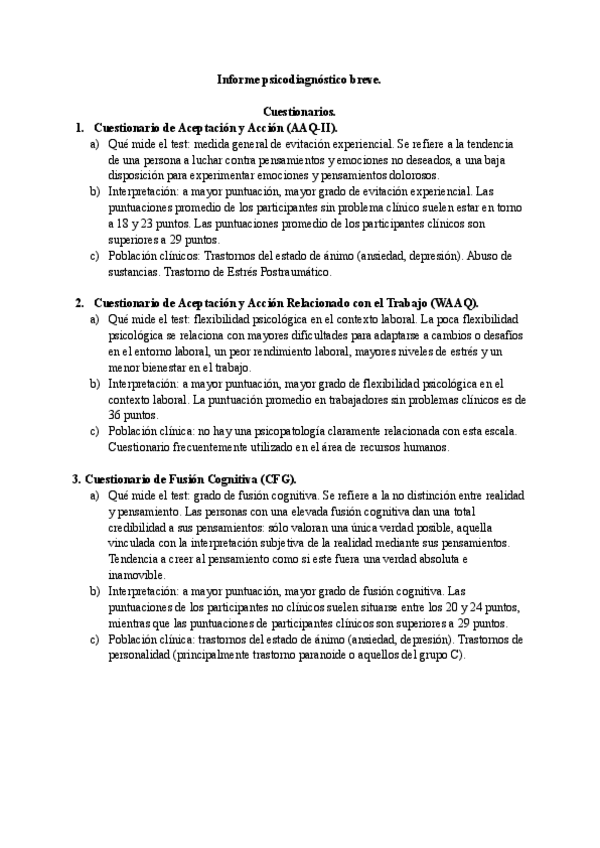 Informe psicodiagnóstico breve.

Cuestionarios.

1. Cuestionario de Aceptación y Acción (AAQ-II).

a) Qué mide el test: medida general de evitación experiencial. Se refiere a la tendencia de una persona a luchar contra pensamientos y emociones no deseados, a una baja disposición para experimentar emociones y pensamientos dolorosos.

b) Interpretación: a mayor puntuación, mayor grado de evitación experiencial. Las puntuaciones promedio de los participantes sin problema clínico suelen estar en torno a 18 y 23 puntos. Las puntuaciones promedio de los participantes clínicos son superiores a 29 puntos.

c) Población clínicos: Trastornos del estado de ánimo (ansiedad, depresión). Abuso de sustancias. Trastorno de Estrés Postraumático.

2. Cuestionario de Aceptación y Acción Relacionado con el Trabajo (WAAQ).

a) Qué mide el test: flexibilidad psicológica en el contexto laboral. La poca flexibilidad psicológica se relaciona con mayores dificultades para adaptarse a cambios o desafíos en el entorno laboral, un peor rendimiento laboral, mayores niveles de estrés y un menor bienestar en el trabajo.

b) Interpretación: a mayor puntuación, mayor grado de flexibilidad psicológica en el contexto laboral. La puntuación promedio en trabajadores sin problemas clínicos es de 36 puntos.

c) Población clínica: no hay una psicopatología claramente relacionada con esta escala. Cuestionario frecuentemente utilizado en el área de recursos humanos.

3. Cuestionario de Fusión Cognitiva (CFG).

a) Qué mide el test: grado de fusión cognitiva. Se refiere a la no distinción entre realidad y pensamiento. Las personas con una elevada fusión cognitiva dan una total credibilidad a sus pensamientos: sólo valoran una única verdad posible, aquella vinculada con la interpretación subjetiva de la realidad mediante sus pensamientos. Tendencia a creer al pensamiento como si este fuera una verdad absoluta e inamovible.

b) Interpretación: a mayor puntuación, mayor grado de fusión cognitiva. Las puntuaciones de los participantes no clínicos suelen situarse entre los 20 y 24 puntos, mientras que las puntuaciones de participantes clínicos son superiores a 29 puntos.

c) Población clínica: trastornos del estado de ánimo (ansiedad, depresión). Trastornos de personalidad (principalmente trastorno paranoide o aquellos del grupo C).